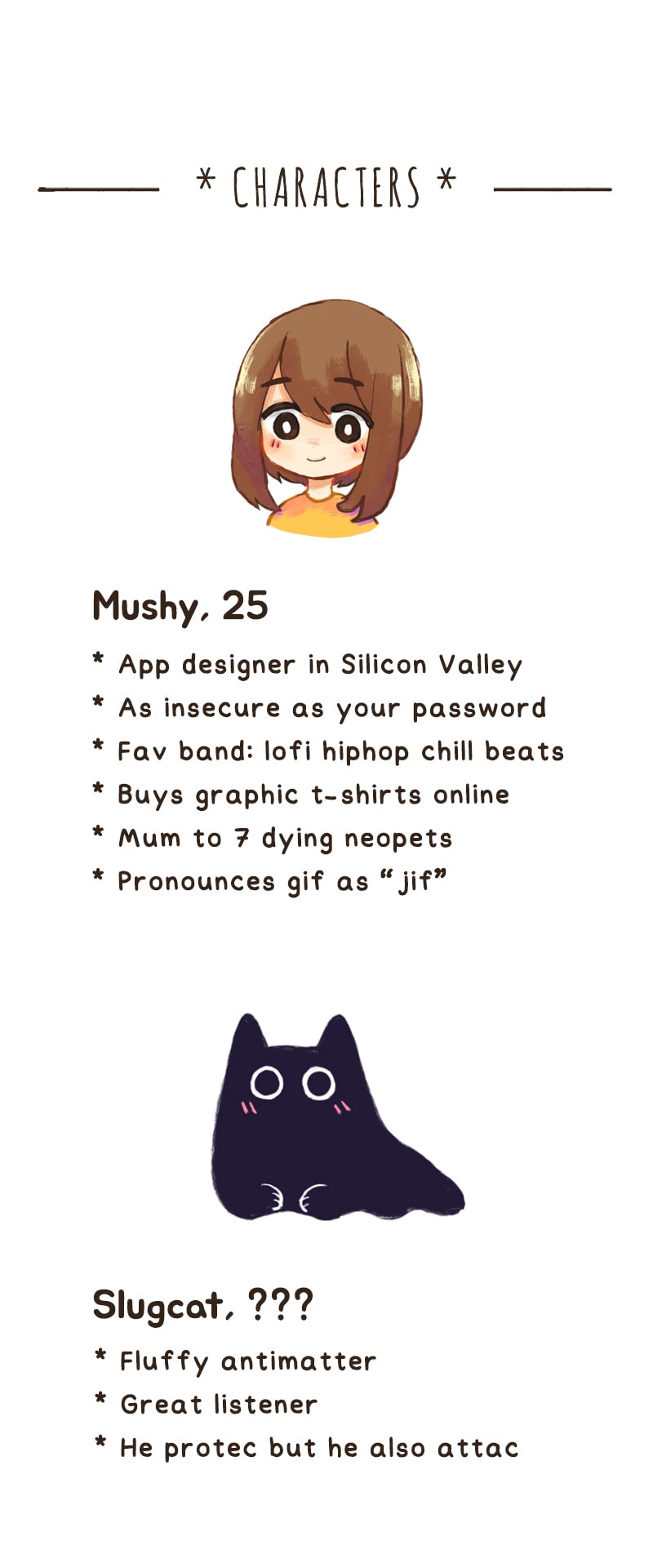 * CHARACTERS *

Mushy, 25

* App designer in Silicon Valley
* As insecure as your password
* Fav band: lofi hiphop chill beats
* Buys graphic t-shirts online
* Mum to 7 dying neopets
* Pronounces gif as "jif"

Slugcat, ???

* Fluffy antimatter
* Great listener
* He protec but he also attac